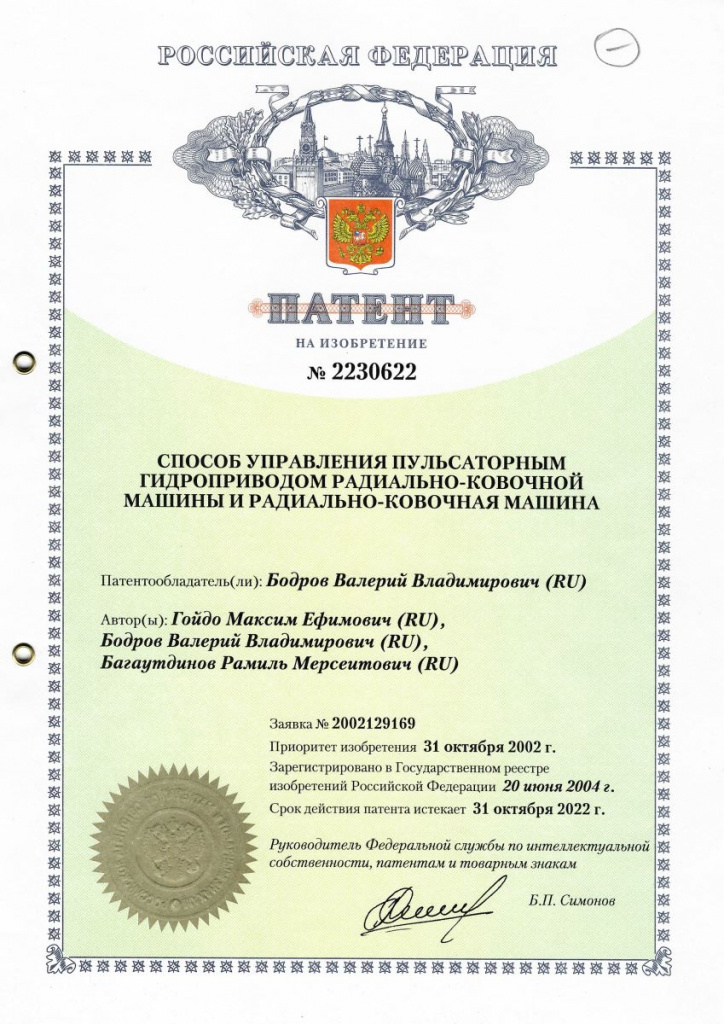 РОССИЙСКАЯ ФЕДЕРАЦИЯ

ПАТЕНТ

НА ИЗОБРЕТЕНИЕ

№ 2230622

СПОСОБ УПРАВЛЕНИЯ ПУЛЬСАТОРНЫМ ГИДРОПРИВОДОМ РАДИАЛЬНО-КОВОЧНОЙ МАШИНЫ И РАДИАЛЬНО-КОВОЧНАЯ МАШИНА

Патентообладатель(ли): Бодров Валерий Владимирович (RU)

Автор(ы): Гойдо Максим Ефимович (RU), Бодров Валерий Владимирович (RU), Багаутдинов Рамиль Мерсеитович (RU)

Заявка № 2002129169

Приоритет изобретения 31 октября 2002 г.

Зарегистрировано в Государственном реестре изобретений Российской Федерации 20 июня 2004 г.

Срок действия патента истекает 31 октября 2022 г.

Руководитель Федеральной службы по интеллектуальной собственности, патентам и товарным знакам

Б.П. Симонов